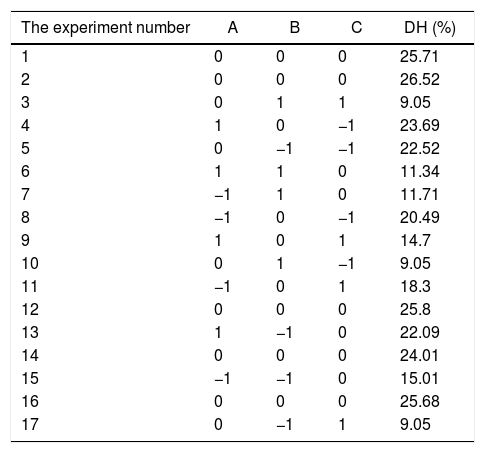 | The experiment number | A | B | C | DH (%) |
|---|---|---|---|---|
| 1 | 0 | 0 | 0 | 25.71 |
| 2 | 0 | 0 | 0 | 26.52 |
| 3 | 0 | 1 | 1 | 9.05 |
| 4 | 1 | 0 | –1 | 23.69 |
| 5 | 0 | –1 | –1 | 22.52 |
| 6 | 1 | 1 | 0 | 11.34 |
| 7 | –1 | 1 | 0 | 11.71 |
| 8 | –1 | 0 | –1 | 20.49 |
| 9 | 1 | 0 | 1 | 14.7 |
| 10 | 0 | 1 | –1 | 9.05 |
| 11 | –1 | 0 | 1 | 18.3 |
| 12 | 0 | 0 | 0 | 25.8 |
| 13 | 1 | –1 | 0 | 22.09 |
| 14 | 0 | 0 | 0 | 24.01 |
| 15 | –1 | –1 | 0 | 15.01 |
| 16 | 0 | 0 | 0 | 25.68 |
| 17 | 0 | –1 | 1 | 9.05 |